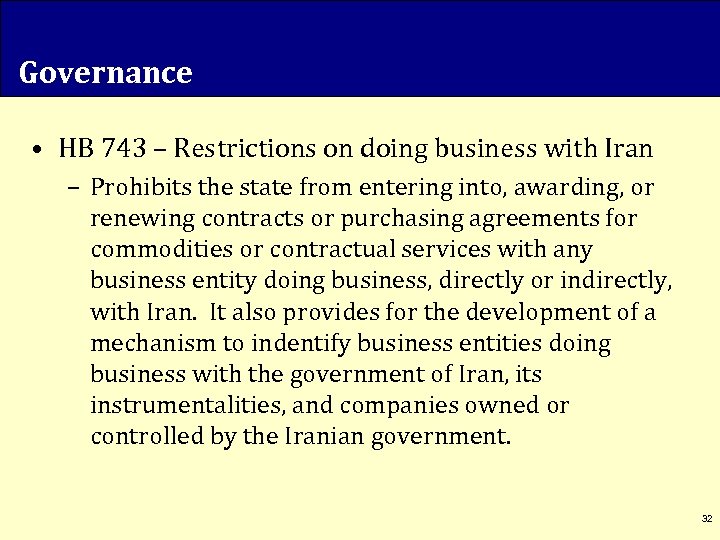 Governance

• HB 743 – Restrictions on doing business with Iran

– Prohibits the state from entering into, awarding, or renewing contracts or purchasing agreements for commodities or contractual services with any business entity doing business, directly or indirectly, with Iran. It also provides for the development of a mechanism to indentify business entities doing business with the government of Iran, its instrumentalities, and companies owned or controlled by the Iranian government.

32